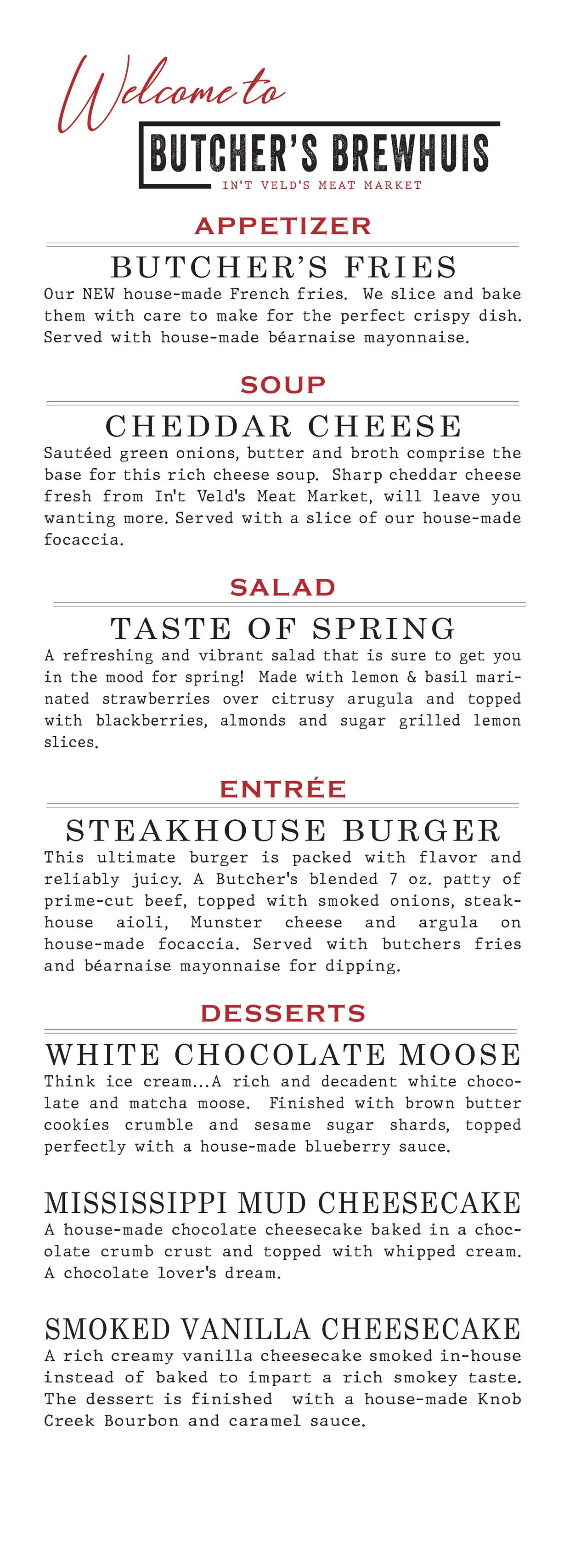 Welcome to

BUTCHER'S BREWHUIS

IN'T VELD'S MEAT MARKET

APPETIZER

BUTCHER'S FRIES

Our NEW house-made French fries. We slice and bake them with care to make for the perfect crispy dish. Served with house-made béarnaise mayonnaise.

SOUP

CHEDDAR CHEESE

Sautéed green onions, butter and broth comprise the base for this rich cheese soup. Sharp cheddar cheese fresh from In't Veld's Meat Market, will leave you wanting more. Served with a slice of our house-made focaccia.

SALAD

TASTE OF SPRING

A refreshing and vibrant salad that is sure to get you in the mood for spring! Made with lemon & basil marinated strawberries over citrusy arugula and topped with blackberries, almonds and sugar grilled lemon slices.

ENTRÉE

STEAKHOUSE BURGER

This ultimate burger is packed with flavor and reliably juicy. A Butcher's blended 7 oz. patty of prime-cut beef, topped with smoked onions, steakhouse aioli, Munster cheese and argula on house-made focaccia. Served with butchers fries and béarnaise mayonnaise for dipping.

DESSERTS

WHITE CHOCOLATE MOOSE

Think ice cream...A rich and decadent white chocolate and matcha moose. Finished with brown butter cookies crumble and sesame sugar shards, topped perfectly with a house-made blueberry sauce.

MISSISSIPPI MUD CHEESECAKE

A house-made chocolate cheesecake baked in a chocolate crumb crust and topped with whipped cream. A chocolate lover's dream.

SMOKED VANILLA CHEESECAKE

A rich creamy vanilla cheesecake smoked in-house instead of baked to impart a rich smokey taste. The dessert is finished with a house-made Knob Creek Bourbon and caramel sauce.